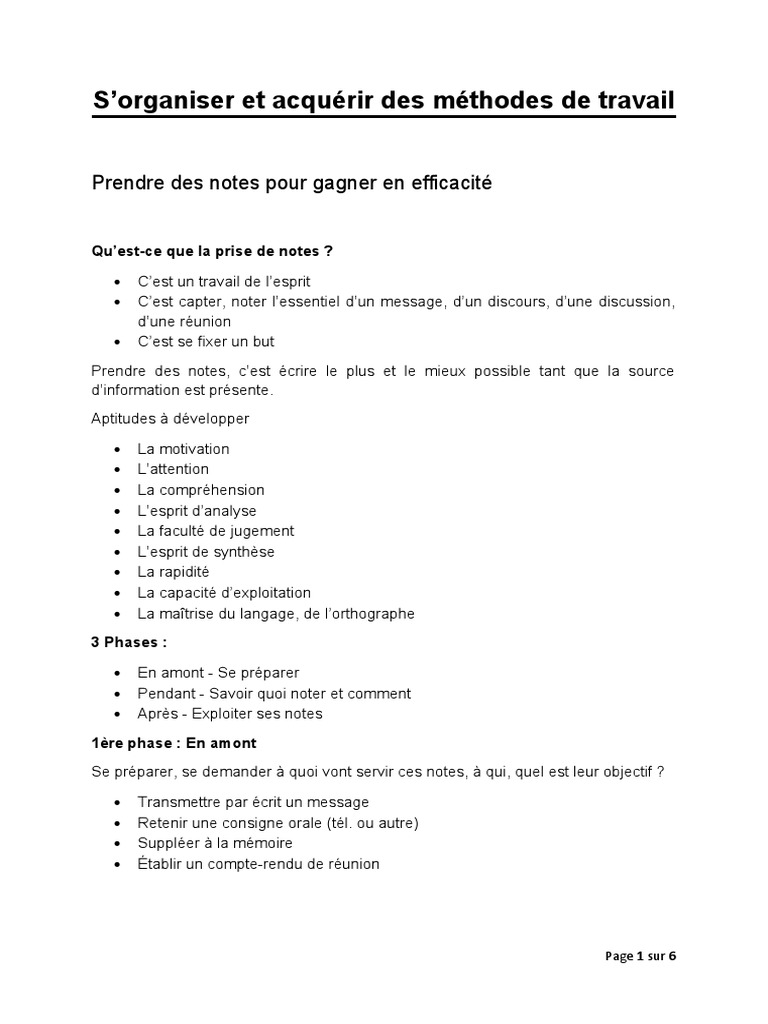 S'organiser et acquérir des méthodes de travail

Prendre des notes pour gagner en efficacité

Qu'est-ce que la prise de notes ?

• C'est un travail de l'esprit
• C'est capter, noter l'essentiel d'un message, d'un discours, d'une discussion, d'une réunion
• C'est se fixer un but

Prendre des notes, c'est écrire le plus et le mieux possible tant que la source d'information est présente.

Aptitudes à développer

• La motivation
• L'attention
• La compréhension
• L'esprit d'analyse
• La faculté de jugement
• L'esprit de synthèse
• La rapidité
• La capacité d'exploitation
• La maîtrise du langage, de l'orthographe

3 Phases :

• En amont - Se préparer
• Pendant - Savoir quoi noter et comment
• Après - Exploiter ses notes

1ère phase : En amont

Se préparer, se demander à quoi vont servir ces notes, à qui, quel est leur objectif ?

• Transmettre par écrit un message
• Retenir une consigne orale (tél. ou autre)
• Suppléer à la mémoire
• Établir un compte-rendu de réunion

Page 1 sur 6